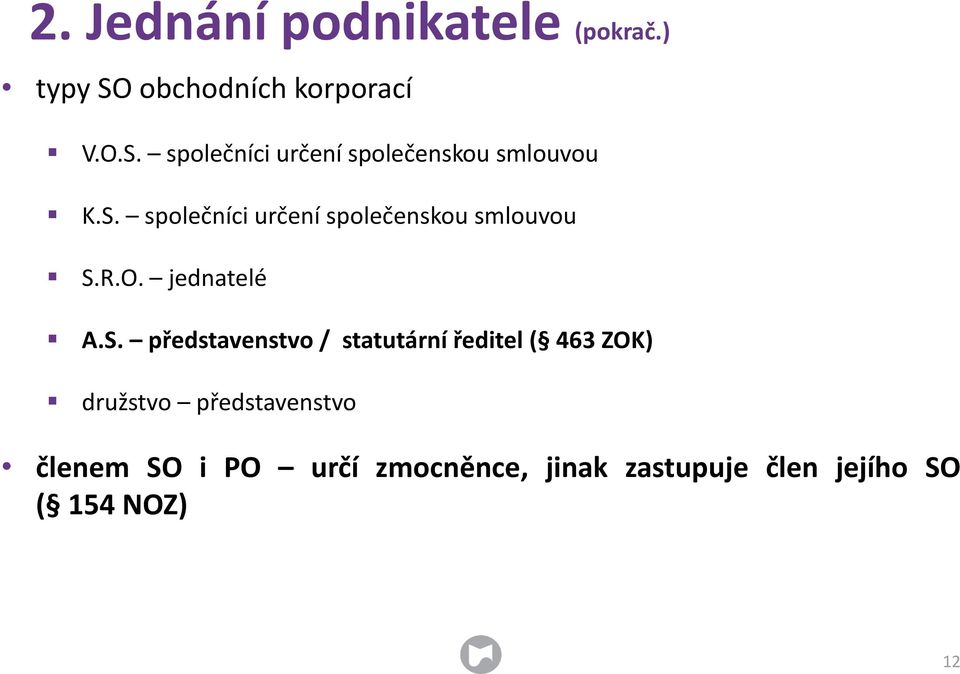 2. Jednání podnikatele (pokrač.)

• typy SO obchodních korporací

▪ V.O.S. – společníci určení společenskou smlouvou

▪ K.S. – společníci určení společenskou smlouvou

▪ S.R.O. – jednatelé

▪ A.S. – představenstvo / statutární ředitel (§ 463 ZOK)

▪ družstvo – představenstvo

• členem SO i PO – určí zmocněnce, jinak zastupuje člen jejího SO (§ 154 NOZ)

12